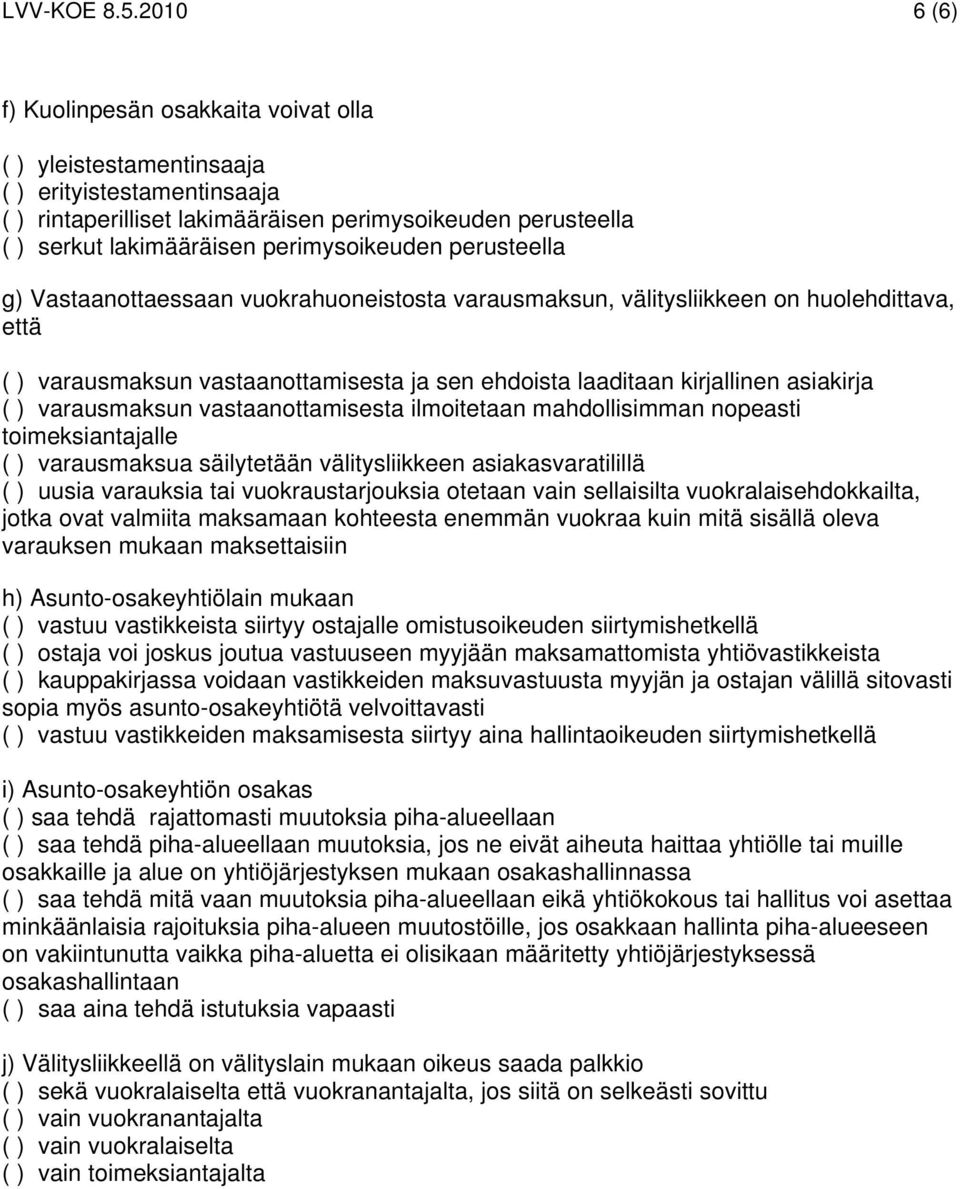 LVV-KOE 8.5.2010 6 (6)

f) Kuolinpesän osakkaita voivat olla

( ) yleistestamentinsaaja
( ) erityistestamentinsaaja
( ) rintaperilliset lakimääräisen perimysoikeuden perusteella
( ) serkut lakimääräisen perimysoikeuden perusteella

g) Vastaanottaessaan vuokrahuoneistosta varausmaksun, välitysliikkeen on huolehdittava, että

( ) varausmaksun vastaanottamisesta ja sen ehdoista laaditaan kirjallinen asiakirja
( ) varausmaksun vastaanottamisesta ilmoitetaan mahdollisimman nopeasti toimeksiantajalle
( ) varausmaksua säilytetään välitysliikkeen asiakasvaratilillä
( ) uusia varauksia tai vuokraustarjouksia otetaan vain sellaisilta vuokralaisehdokkailta, jotka ovat valmiita maksamaan kohteesta enemmän vuokraa kuin mitä sisällä oleva varauksen mukaan maksettaisiin

h) Asunto-osakeyhtiölain mukaan
( ) vastuu vastikkeista siirtyy ostajalle omistusoikeuden siirtymishetkellä
( ) ostaja voi joskus joutua vastuuseen myyjään maksamattomista yhtiövastikkeista
( ) kauppakirjassa voidaan vastikkeiden maksuvastuusta myyjän ja ostajan välillä sitovasti sopia myös asunto-osakeyhtiötä velvoittavasti
( ) vastuu vastikkeiden maksamisesta siirtyy aina hallintaoikeuden siirtymishetkellä

i) Asunto-osakeyhtiön osakas
( ) saa tehdä rajattomasti muutoksia piha-alueellaan
( ) saa tehdä piha-alueellaan muutoksia, jos ne eivät aiheuta haittaa yhtiölle tai muille osakkaille ja alue on yhtiöjärjestyksen mukaan osakashallinnassa
( ) saa tehdä mitä vaan muutoksia piha-alueellaan eikä yhtiökokous tai hallitus voi asettaa minkäänlaisia rajoituksia piha-alueen muutostöille, jos osakkaan hallinta piha-alueeseen on vakiintunutta vaikka piha-aluetta ei olisikaan määritetty yhtiöjärjestyksessä osakashallintaan
( ) saa aina tehdä istutuksia vapaasti

j) Välitysliikkeellä on välityslain mukaan oikeus saada palkkio
( ) sekä vuokralaiselta että vuokranantajalta, jos siitä on selkeästi sovittu
( ) vain vuokranantajalta
( ) vain vuokralaiselta
( ) vain toimeksiantajalta